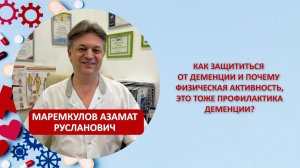 МАРЕМКУЛОВ АЗАМАТ РУСЛАНОВИЧ

КАК ЗАЩИТИТЬСЯ ОТ ДЕМЕНЦИИ И ПОЧЕМУ ФИЗИЧЕСКАЯ АКТИВНОСТЬ, ЭТО ТОЖЕ ПРОФИЛАКТИКА ДЕМЕНЦИИ?